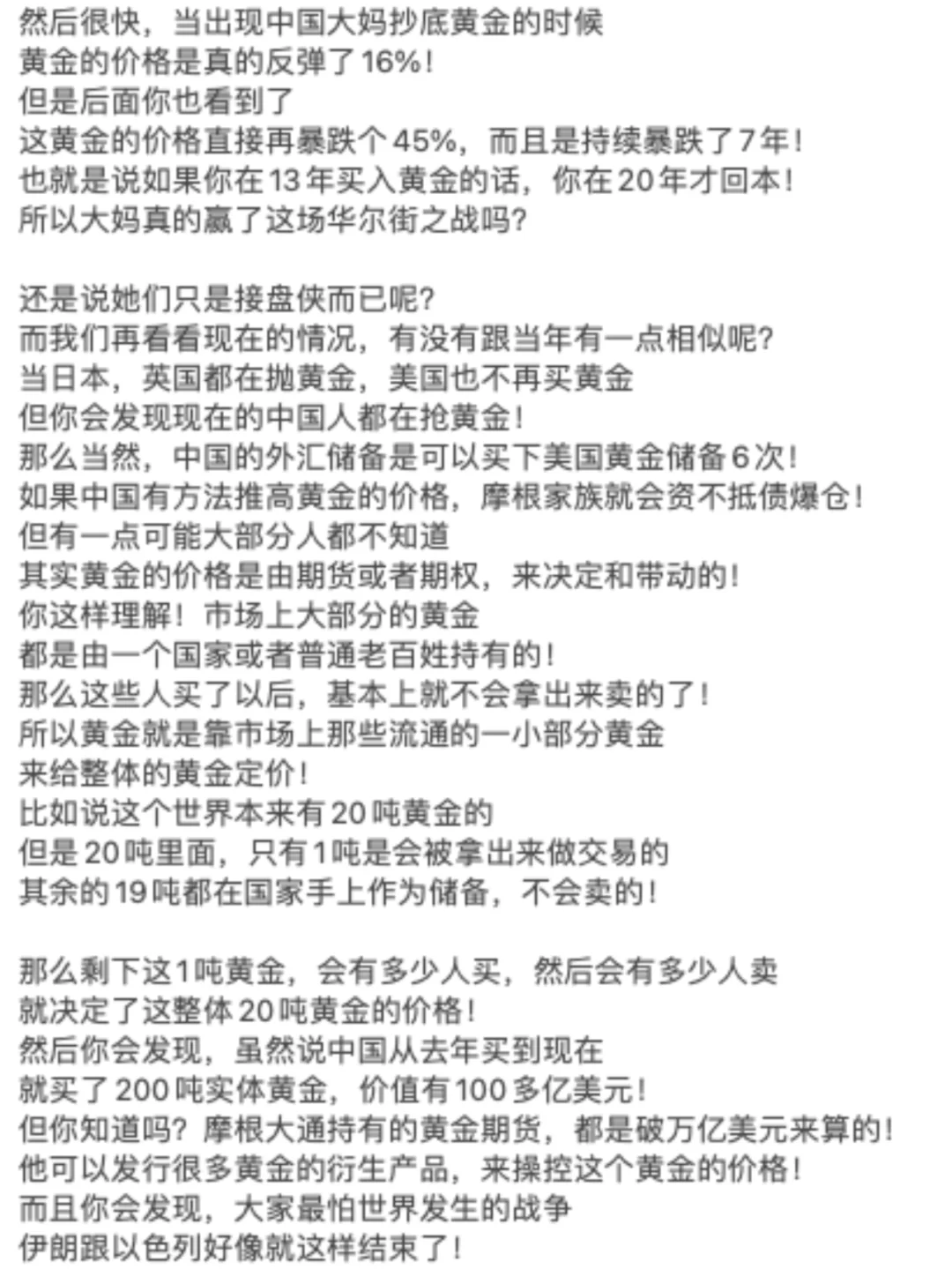 然后很快，当出现中国大妈抄底黄金的时候
黄金的价格是真的反弹了16%！
但是后面你也看到了
这黄金的价格直接再暴跌个45%，而且是持续暴跌了7年！
也就是说如果你在13年买入黄金的话，你在20年才回本！
所以大妈真的赢了这场华尔街之战吗？

还是说她们只是接盘侠而已呢？
而我们再看看现在的情况，有没有跟当年有一点相似呢？
当日本，英国都在抛黄金，美国也不再买黄金
但你会发现现在的中国人都在抢黄金！
那么当然，中国的外汇储备是可以买下美国黄金储备6次！
如果中国有方法推高黄金的价格，摩根家族就会资不抵债爆仓！
但有一点可能大部分人都不知道
其实黄金的价格是由期货或者期权，来决定和带动的！
你这样理解！市场上大部分的黄金
都是由一个国家或者普通老百姓持有的！
那么这些人买了以后，基本上就不会拿出来卖的了！
所以黄金就是靠市场上那些流通的一小部分黄金
来给整体的黄金定价！
比如说这个世界本来有20吨黄金的
但是20吨里面，只有1吨是会被拿出来做交易的
其余的19吨都在国家手上作为储备，不会卖的！

那么剩下这1吨黄金，会有多少人买，然后会有多少人卖
就决定了这整体20吨黄金的价格！
然后你会发现，虽然说中国从去年买到现在
就买了200吨实体黄金，价值有100多亿美元！
但你知道吗？摩根大通持有的黄金期货，都是破万亿美元来算的！
他可以发行很多黄金的衍生产品，来操控这个黄金的价格！
而且你会发现，大家最怕世界发生的战争
伊朗跟以色列好像就这样结束了！